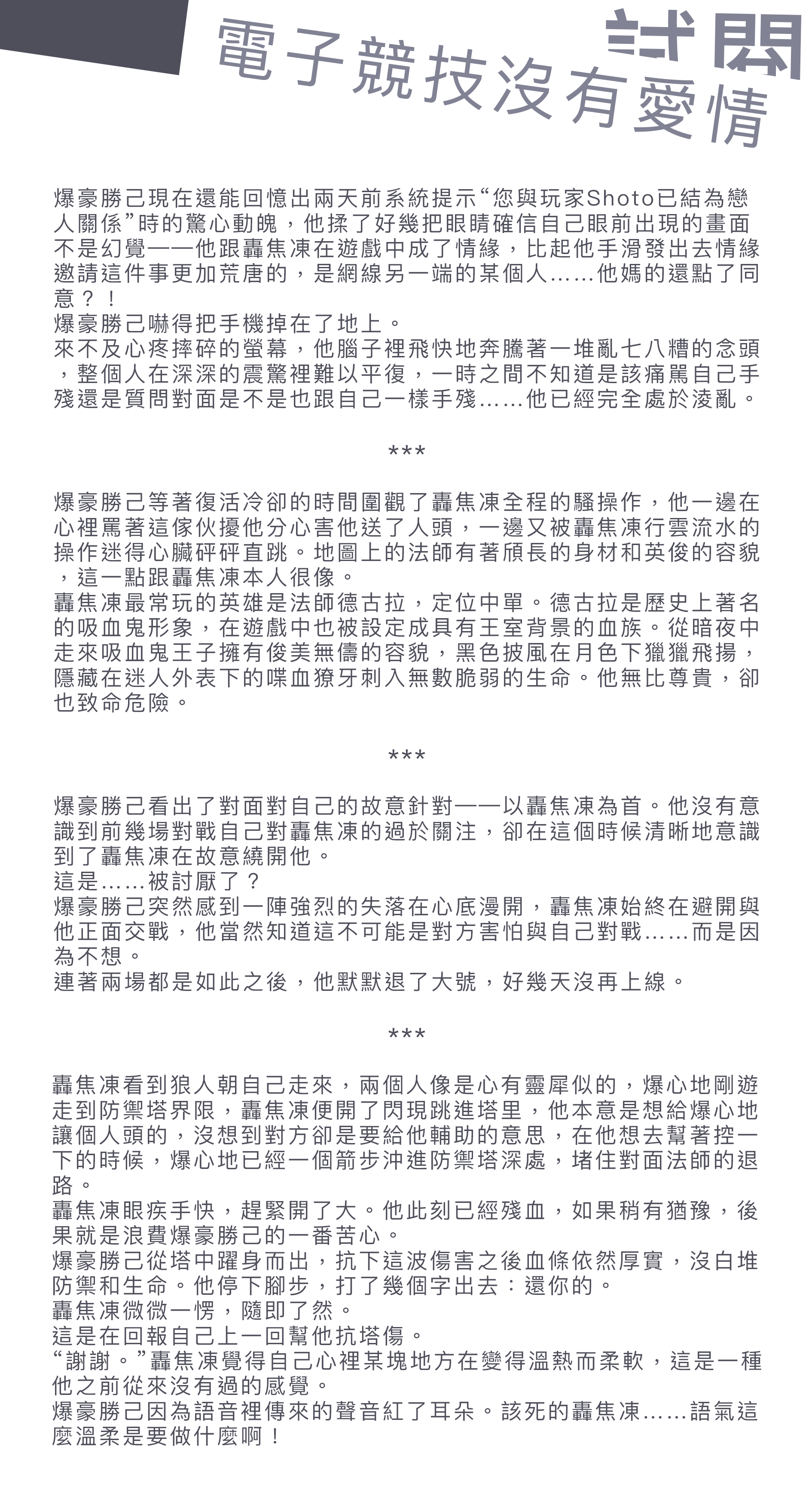 試閱
電子競技沒有愛情

爆豪勝己現在還能回憶出兩天前系統提示“您與玩家Shoto已結為戀人關係”時的驚心動魄，他揉了好幾把眼睛確信自己眼前出現的畫面不是幻覺——他跟轟焦凍在遊戲中成了情緣，比起他手滑發出去情緣邀請這件事更加荒唐的，是網線另一端的某個人……他媽的還點了同意？！
爆豪勝己嚇得把手機掉在了地上。
來不及心疼摔碎的螢幕，他腦子裡飛快地奔騰著一堆亂七八糟的念頭，整個人在深深的震驚裡難以平復，一時之間不知道是該痛罵自己手殘還是質問對面是不是也跟自己一樣手殘……他已經完全處於淩亂。

***

爆豪勝己等著復活冷卻的時間圍觀了轟焦凍全程的騷操作，他一邊在心裡罵著這傢伙擾他分心害他送了人頭，一邊又被轟焦凍行雲流水的操作迷得心臟砰砰直跳。地圖上的法師有著頎長的身材和英俊的容貌，這一點跟轟焦凍本人很像。
轟焦凍最常玩的英雄是法師德古拉，定位中單。德古拉是歷史上著名的吸血鬼形象，在遊戲中也被設定成具有王室背景的血族。從暗夜中走來吸血鬼王子擁有俊美無儔的容貌，黑色披風在月色下獵獵飛揚，隱藏在迷人外表下的喋血獠牙刺入無數脆弱的生命。他無比尊貴，卻也致命危險。

***

爆豪勝己看出了對面對自己的故意針對——以轟焦凍為首。他沒有意識到前幾場對戰自己對轟焦凍的過於關注，卻在這個時候清晰地意識到了轟焦凍在故意繞開他。
這是……被討厭了？
爆豪勝己突然感到一陣強烈的失落在心底漫開，轟焦凍始終在避開與他正面交戰，他當然知道這不可能是對方害怕與自己對戰……而是因為不想。
連著兩場都是如此之後，他默默退了大號，好幾天沒再上線。

***

轟焦凍看到狼人朝自己走來，兩個人像是心有靈犀似的，爆心地剛遊走到防禦塔界限，轟焦凍便開了閃現跳進塔里，他本意是想給爆心地讓個人頭的，沒想到對方卻是要給他輔助的意思，在他想去幫著控一下的時候，爆心地已經一個箭步沖進防禦塔深處，堵住對面法師的退路。
轟焦凍眼疾手快，趕緊開了大。他此刻已經殘血，如果稍有猶豫，後果就是浪費爆豪勝己的一番苦心。
爆豪勝己從塔中躍身而出，抗下這波傷害之後血條依然厚實，沒白堆防禦和生命。他停下腳步，打了幾個字出去：還你的。
轟焦凍微微一愣，隨即了然。
這是在回報自己上一回幫他抗塔傷。
“謝謝。”轟焦凍覺得自己心裡某塊地方在變得溫熱而柔軟，這是一種他之前從來沒有過的感覺。
爆豪勝己因為語音裡傳來的聲音紅了耳朵。該死的轟焦凍……語氣這麼溫柔是要做什麼啊！